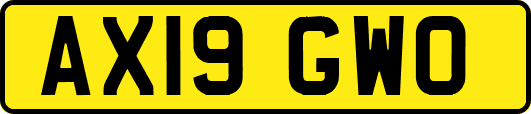 AX19 GWO